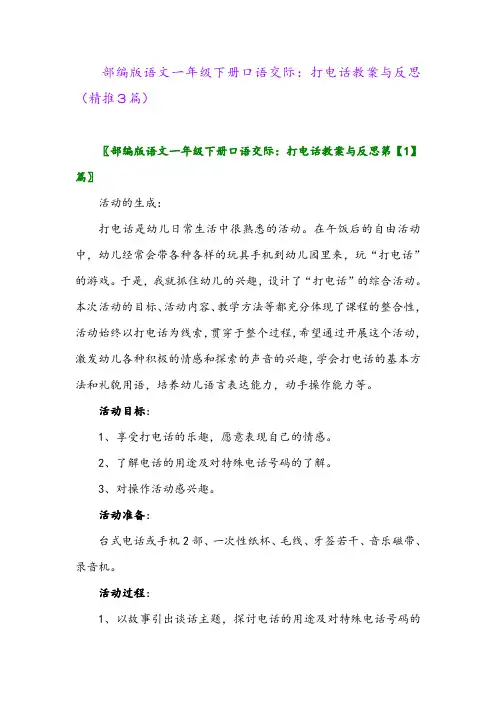 部编版语文一年级下册口语交际：打电话教案与反思（精推3篇）

〖部编版语文一年级下册口语交际：打电话教案与反思第【1】篇〗

活动的生成：

打电话是幼儿日常生活中很熟悉的活动。在午饭后的自由活动中，幼儿经常会带各种各样的玩具手机到幼儿园里来，玩“打电话”的游戏。于是，我就抓住幼儿的兴趣，设计了“打电话”的综合活动。本次活动的目标、活动内容、教学方法等都充分体现了课程的整合性，活动始终以打电话为线索，贯穿于整个过程，希望通过开展这个活动，激发幼儿各种积极的情感和探索的声音的兴趣，学会打电话的基本方法和礼貌用语，培养幼儿语言表达能力，动手操作能力等。

活动目标：

1、享受打电话的乐趣，愿意表现自己的情感。

2、了解电话的用途及对特殊电话号码的了解。

3、对操作活动感兴趣。

活动准备：

台式电话或手机2部、一次性纸杯、毛线、牙签若干、音乐磁带、录音机。

活动过程：

1、以故事引出谈话主题，探讨电话的用途及对特殊电话号码的